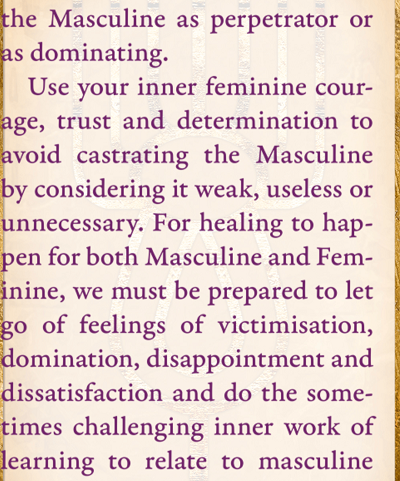 the Masculine as perpetrator or as dominating.

Use your inner feminine courage, trust and determination to avoid castrating the Masculine by considering it weak, useless or unnecessary. For healing to happen for both Masculine and Feminine, we must be prepared to let go of feelings of victimisation, domination, disappointment and dissatisfaction and do the sometimes challenging inner work of learning to relate to masculine